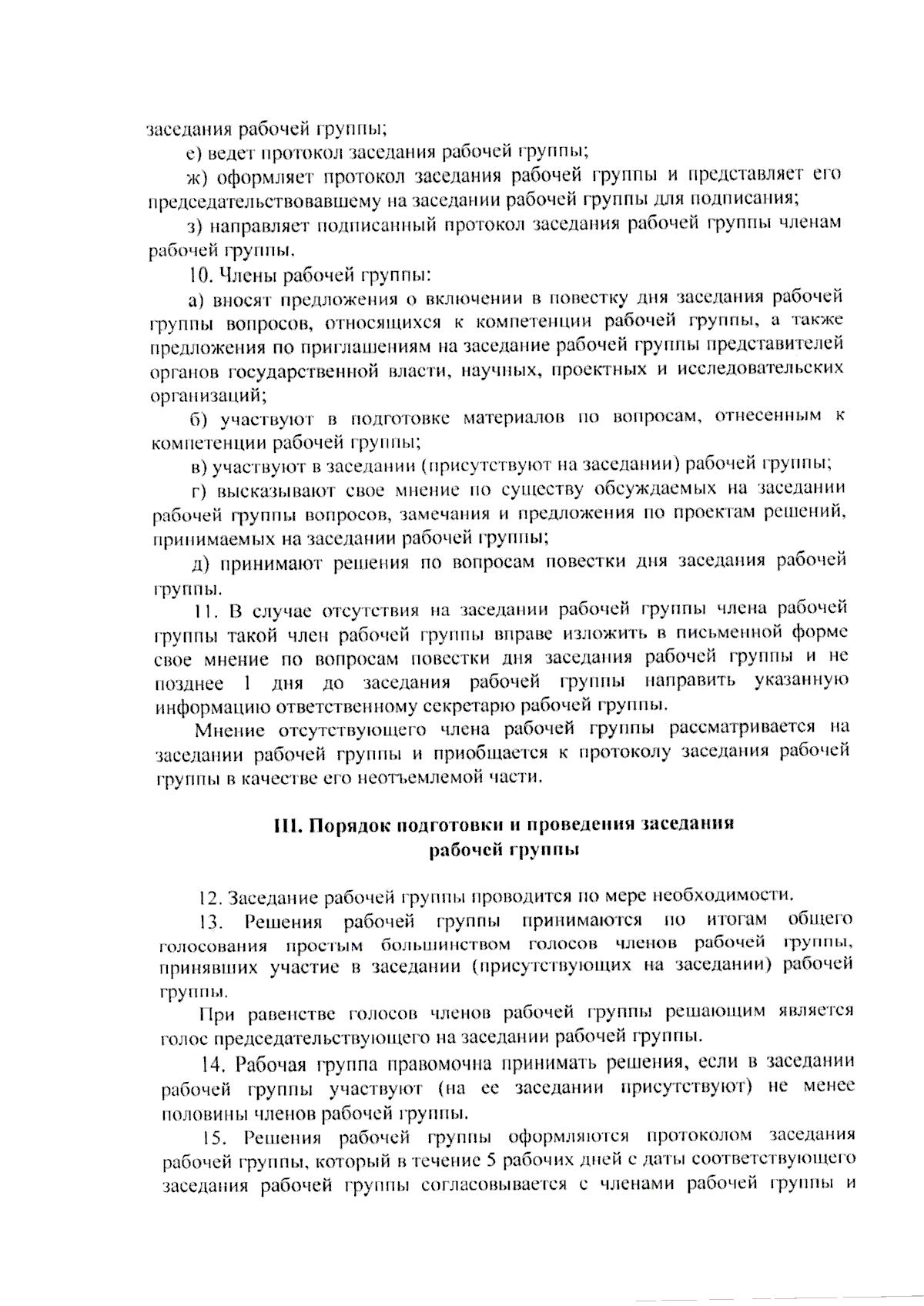 заседания рабочей группы;

е) ведет протокол заседания рабочей группы;

ж) оформляет протокол заседания рабочей группы и представляет его председательствовавшему на заседании рабочей группы для подписания;

з) направляет подписанный протокол заседания рабочей группы членам рабочей группы.

10. Члены рабочей группы:

а) вносят предложения о включении в повестку дня заседания рабочей группы вопросов, относящихся к компетенции рабочей группы, а также предложения по приглашениям на заседание рабочей группы представителей органов государственной власти, научных, проектных и исследовательских организаций;

б) участвуют в подготовке материалов по вопросам, отнесенным к компетенции рабочей группы;

в) участвуют в заседании (присутствуют на заседании) рабочей группы;

г) высказывают свое мнение по существу обсуждаемых на заседании рабочей группы вопросов, замечания и предложения по проектам решений, принимаемых на заседании рабочей группы;

д) принимают решения по вопросам повестки дня заседания рабочей группы.

11. В случае отсутствия на заседании рабочей группы члена рабочей группы такой член рабочей группы вправе изложить в письменной форме свое мнение по вопросам повестки дня заседания рабочей группы и не позднее 1 дня до заседания рабочей группы направить указанную информацию ответственному секретарю рабочей группы.

Мнение отсутствующего члена рабочей группы рассматривается на заседании рабочей группы и приобщается к протоколу заседания рабочей группы в качестве его неотъемлемой части.

III. Порядок подготовки и проведения заседания рабочей группы

12. Заседание рабочей группы проводится по мере необходимости.

13. Решения рабочей группы принимаются по итогам общего голосования простым большинством голосов членов рабочей группы, принявших участие в заседании (присутствующих на заседании) рабочей группы.

При равенстве голосов членов рабочей группы решающим является голос председательствующего на заседании рабочей группы.

14. Рабочая группа правомочна принимать решения, если в заседании рабочей группы участвуют (на ее заседании присутствуют) не менее половины членов рабочей группы.

15. Решения рабочей группы оформляются протоколом заседания рабочей группы, который в течение 5 рабочих дней с даты соответствующего заседания рабочей группы согласовывается с членами рабочей группы и